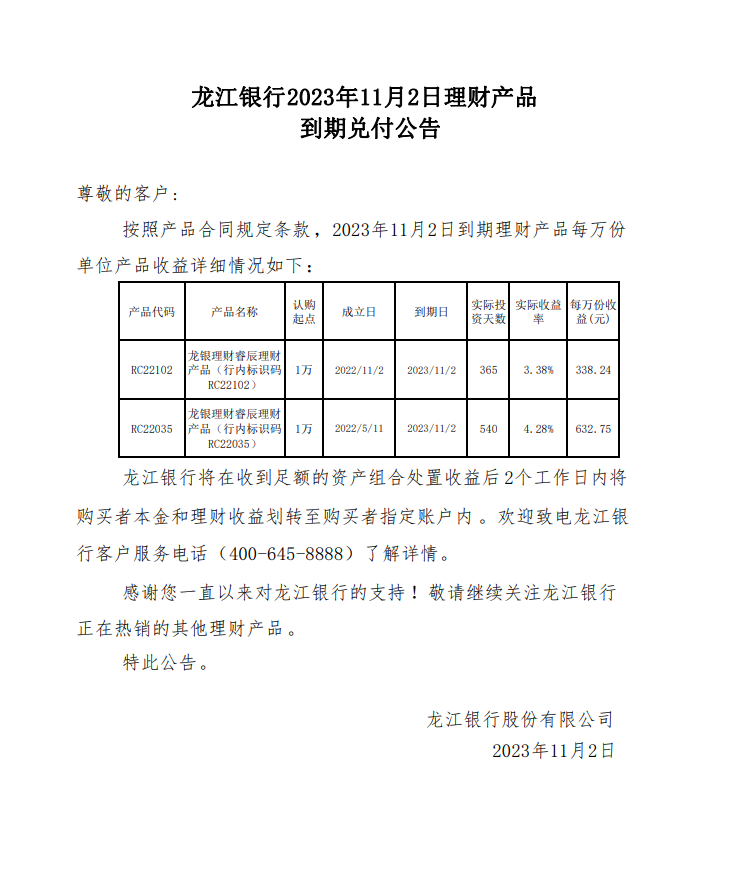 龙江银行2023年11月2日理财产品
到期兑付公告

尊敬的客户：

按照产品合同规定条款，2023年11月2日到期理财产品每万份单位产品收益详细情况如下：

| 产品代码 | 产品名称 | 认购起点 | 成立日 | 到期日 | 实际投资天数 | 实际收益率 | 每万份收益(元) |
|---|---|---|---|---|---|---|---|
| RC22102 | 龙银理财睿辰理财产品（行内标识码RC22102） | 1万 | 2022/11/2 | 2023/11/2 | 365 | 3.38% | 338.24 |
| RC22035 | 龙银理财睿辰理财产品（行内标识码RC22035） | 1万 | 2022/5/11 | 2023/11/2 | 540 | 4.28% | 632.75 |

龙江银行将在收到足额的资产组合处置收益后2个工作日内将购买者本金和理财收益划转至购买者指定账户内。欢迎致电龙江银行客户服务电话（400-645-8888）了解详情。

感谢您一直以来对龙江银行的支持！敬请继续关注龙江银行正在热销的其他理财产品。

特此公告。

龙江银行股份有限公司
2023年11月2日